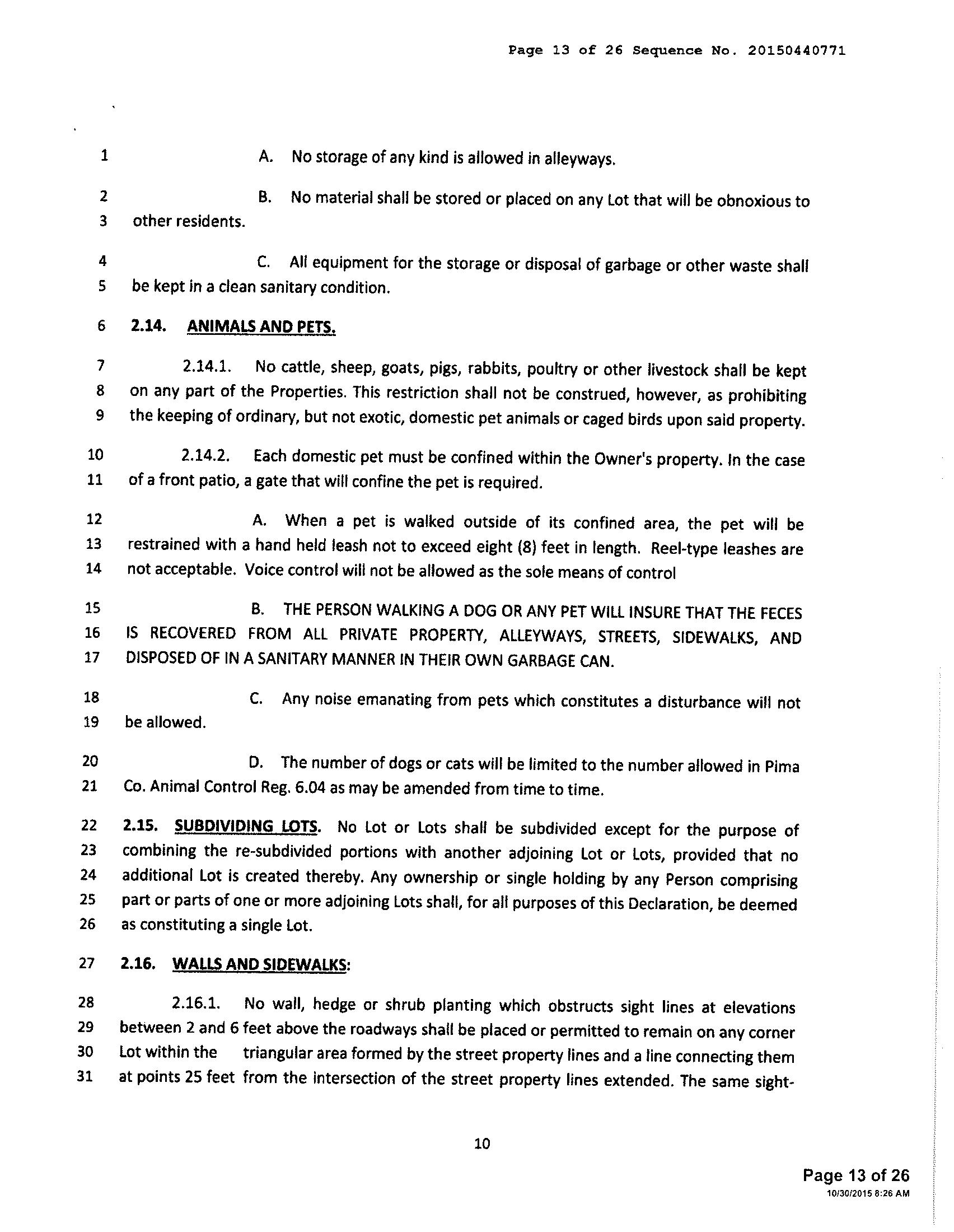 Page 13 of 26 Sequence No. 20150440771

1 A. No storage of any kind is allowed in alleyways.

2 B. No material shall be stored or placed on any Lot that will be obnoxious to
3 other residents.

4 C. All equipment for the storage or disposal of garbage or other waste shall
5 be kept in a clean sanitary condition.

6 2.14. ANIMALS AND PETS.

7 2.14.1. No cattle, sheep, goats, pigs, rabbits, poultry or other livestock shall be kept
8 on any part of the Properties. This restriction shall not be construed, however, as prohibiting
9 the keeping of ordinary, but not exotic, domestic pet animals or caged birds upon said property.

10 2.14.2. Each domestic pet must be confined within the Owner's property. In the case
11 of a front patio, a gate that will confine the pet is required.

12 A. When a pet is walked outside of its confined area, the pet will be
13 restrained with a hand held leash not to exceed eight (8) feet in length. Reel-type leashes are
14 not acceptable. Voice control will not be allowed as the sole means of control

15 B. THE PERSON WALKING A DOG OR ANY PET WILL INSURE THAT THE FECES
16 IS RECOVERED FROM ALL PRIVATE PROPERTY, ALLEYWAYS, STREETS, SIDEWALKS, AND
17 DISPOSED OF IN A SANITARY MANNER IN THEIR OWN GARBAGE CAN.

18 C. Any noise emanating from pets which constitutes a disturbance will not
19 be allowed.

20 D. The number of dogs or cats will be limited to the number allowed in Pima
21 Co. Animal Control Reg. 6.04 as may be amended from time to time.

22 2.15. SUBDIVIDING LOTS. No Lot or Lots shall be subdivided except for the purpose of
23 combining the re-subdivided portions with another adjoining Lot or Lots, provided that no
24 additional Lot is created thereby. Any ownership or single holding by any Person comprising
25 part or parts of one or more adjoining Lots shall, for all purposes of this Declaration, be deemed
26 as constituting a single Lot.

27 2.16. WALLS AND SIDEWALKS:

28 2.16.1. No wall, hedge or shrub planting which obstructs sight lines at elevations
29 between 2 and 6 feet above the roadways shall be placed or permitted to remain on any corner
30 Lot within the triangular area formed by the street property lines and a line connecting them
31 at points 25 feet from the intersection of the street property lines extended. The same sight-

10

Page 13 of 26
10/30/2015 8:26 AM